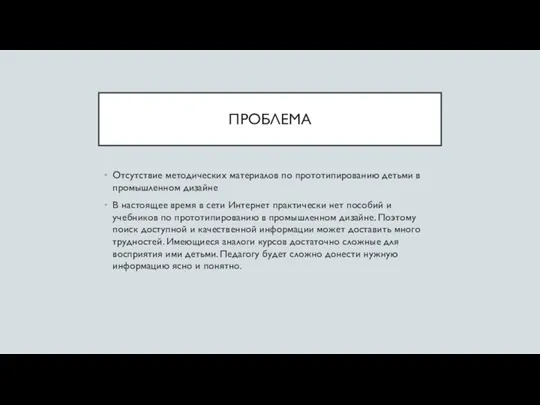 ПРОБЛЕМА

Отсутствие методических материалов по прототипированию детьми в промышленном дизайне

В настоящее время в сети Интернет практически нет пособий и учебников по прототипированию в промышленном дизайне. Поэтому поиск доступной и качественной информации может доставить много трудностей. Имеющиеся аналоги курсов достаточно сложные для восприятия ими детьми. Педагогу будет сложно донести нужную информацию ясно и понятно.